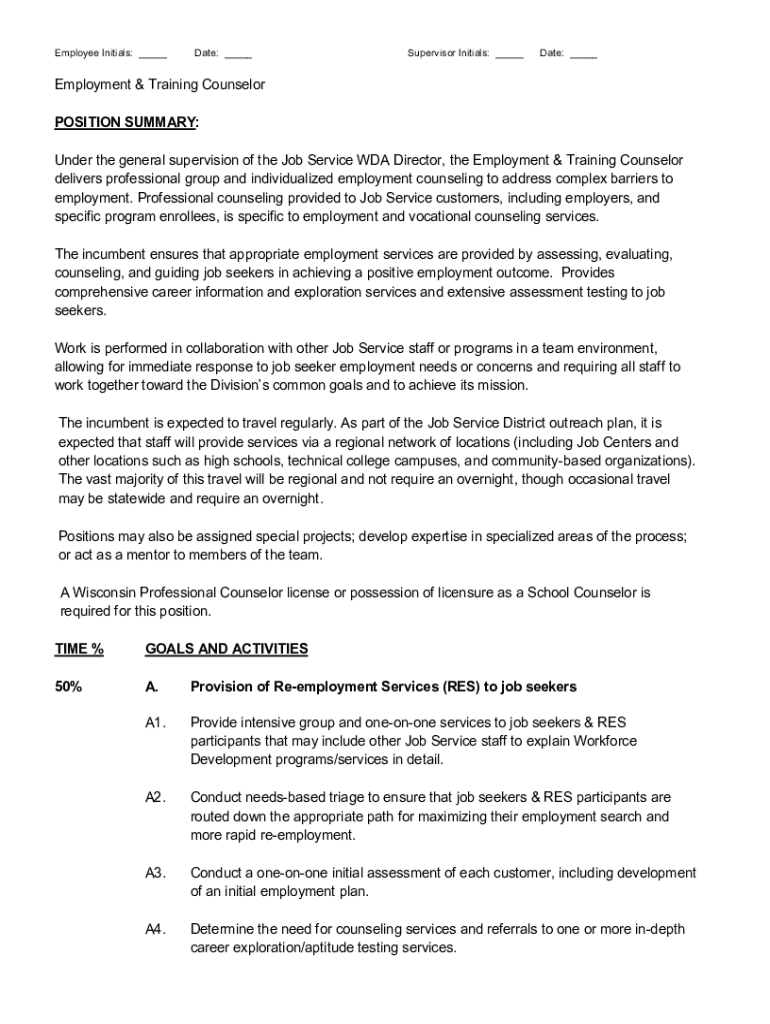 Employee Initials: _____ Date: _____ Supervisor Initials: _____ Date: _____

Employment & Training Counselor

POSITION SUMMARY:

Under the general supervision of the Job Service WDA Director, the Employment & Training Counselor delivers professional group and individualized employment counseling to address complex barriers to employment. Professional counseling provided to Job Service customers, including employers, and specific program enrollees, is specific to employment and vocational counseling services.

The incumbent ensures that appropriate employment services are provided by assessing, evaluating, counseling, and guiding job seekers in achieving a positive employment outcome. Provides comprehensive career information and exploration services and extensive assessment testing to job seekers.

Work is performed in collaboration with other Job Service staff or programs in a team environment, allowing for immediate response to job seeker employment needs or concerns and requiring all staff to work together toward the Division's common goals and to achieve its mission.

The incumbent is expected to travel regularly. As part of the Job Service District outreach plan, it is expected that staff will provide services via a regional network of locations (including Job Centers and other locations such as high schools, technical college campuses, and community-based organizations). The vast majority of this travel will be regional and not require an overnight, though occasional travel may be statewide and require an overnight.

Positions may also be assigned special projects; develop expertise in specialized areas of the process; or act as a mentor to members of the team.

A Wisconsin Professional Counselor license or possession of licensure as a School Counselor is required for this position.

TIME % GOALS AND ACTIVITIES

50% A. Provision of Re-employment Services (RES) to job seekers

A1. Provide intensive group and one-on-one services to job seekers & RES participants that may include other Job Service staff to explain Workforce Development programs/services in detail.

A2. Conduct needs-based triage to ensure that job seekers & RES participants are routed down the appropriate path for maximizing their employment search and more rapid re-employment.

A3. Conduct a one-on-one initial assessment of each customer, including development of an initial employment plan.

A4. Determine the need for counseling services and referrals to one or more in-depth career exploration/aptitude testing services.